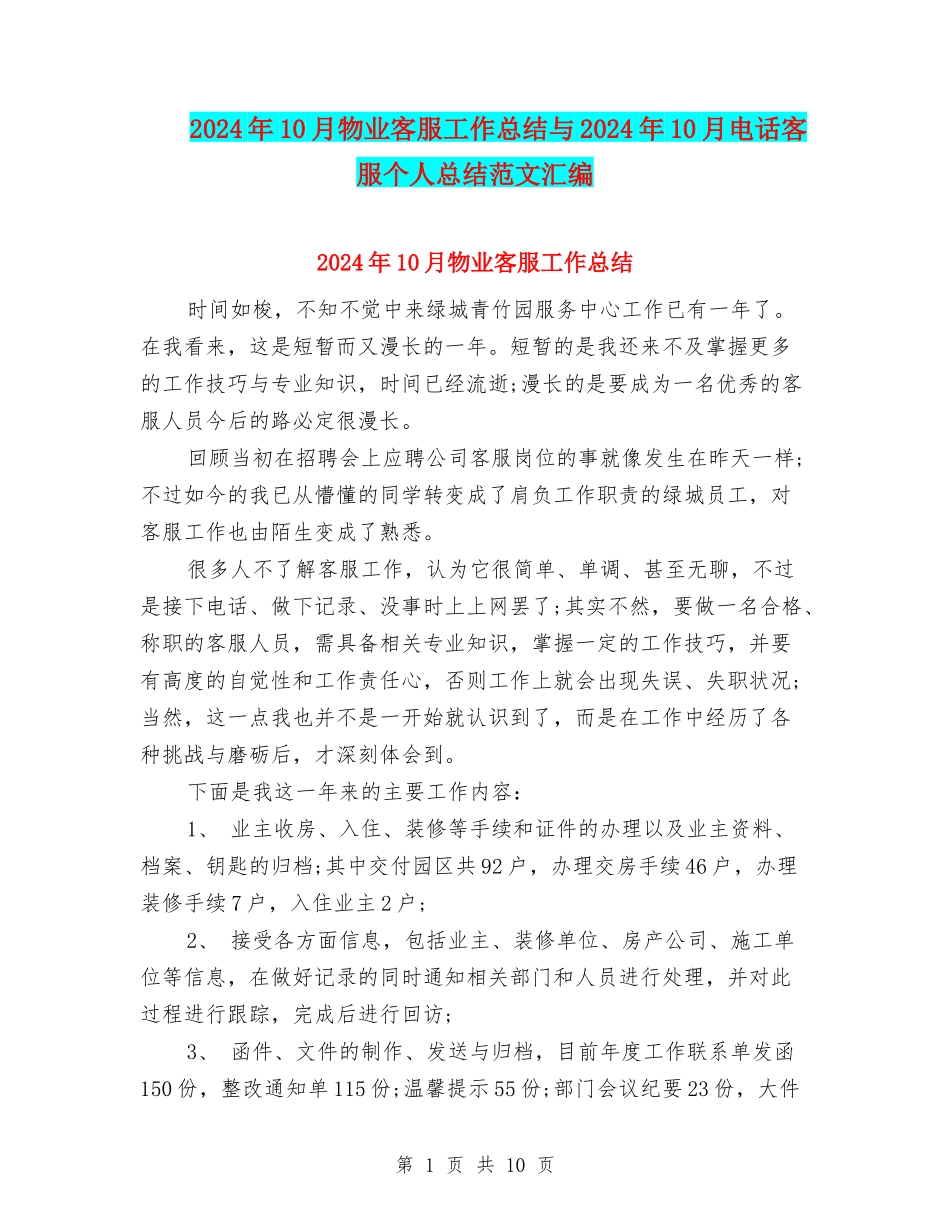 2024年10月物业客服工作总结与2024年10月电话客服个人总结范文汇编

2024年10月物业客服工作总结

时间如梭，不知不觉中来绿城青竹园服务中心工作已有一年了。在我看来，这是短暂而又漫长的一年。短暂的是我还来不及掌握更多的工作技巧与专业知识，时间已经流逝;漫长的是要成为一名优秀的客服人员今后的路必定很漫长。

回顾当初在招聘会上应聘公司客服岗位的事就像发生在昨天一样;不过如今的我已从懵懂的同学转变成了肩负工作职责的绿城员工，对客服工作也由陌生变成了熟悉。

很多人不了解客服工作，认为它很简单、单调、甚至无聊，不过是接下电话、做下记录、没事时上上网罢了;其实不然，要做一名合格、称职的客服人员，需具备相关专业知识，掌握一定的工作技巧，并要有高度的自觉性和工作责任心，否则工作上就会出现失误、失职状况;当然，这一点我也并不是一开始就认识到了，而是在工作中经历了各种挑战与磨砺后，才深刻体会到。

下面是我这一年来的主要工作内容：

1、 业主收房、入住、装修等手续和证件的办理以及业主资料、档案、钥匙的归档;其中交付园区共92户，办理交房手续46户，办理装修手续7户，入住业主2户;

2、 接受各方面信息，包括业主、装修单位、房产公司、施工单位等信息，在做好记录的同时通知相关部门和人员进行处理，并对此过程进行跟踪，完成后进行回访;

3、 函件、文件的制作、发送与归档，目前年度工作联系单发函150份，整改通知单115份;温馨提示55份;部门会议纪要23份，大件

第 1 页 共 10 页